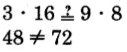 $3 \cdot 16 \stackrel{?}{=} 9 \cdot 8$
$48 \neq 72$